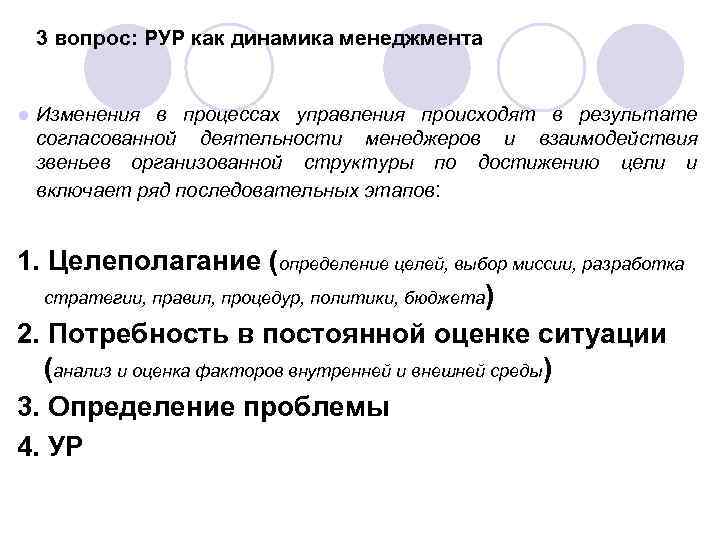 3 вопрос: РУР как динамика менеджмента

Изменения в процессах управления происходят в результате согласованной деятельности менеджеров и взаимодействия звеньев организованной структуры по достижению цели и включает ряд последовательных этапов:

1. Целеполагание (определение целей, выбор миссии, разработка стратегии, правил, процедур, политики, бюджета)
2. Потребность в постоянной оценке ситуации (анализ и оценка факторов внутренней и внешней среды)
3. Определение проблемы
4. УР